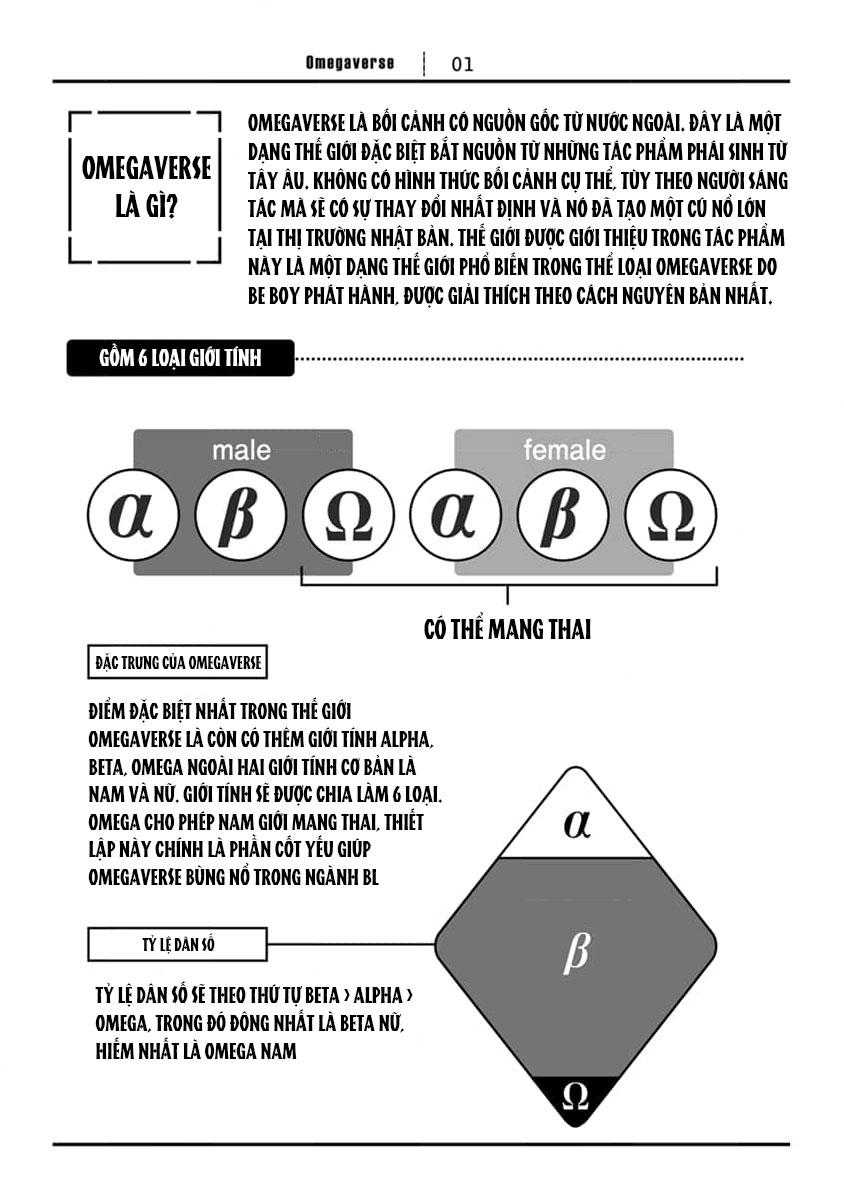 Omegaverse | 01

OMEGAVERSE LÀ GÌ?

OMEGAVERSE LÀ BỐI CẢNH CÓ NGUỒN GỐC TỪ NƯỚC NGOÀI. ĐÂY LÀ MỘT DẠNG THẾ GIỚI ĐẶC BIỆT BẮT NGUỒN TỪ NHỮNG TÁC PHẨM PHÁI SINH TỪ TÂY ÂU. KHÔNG CÓ HÌNH THỨC BỐI CẢNH CỤ THỂ, TÙY THEO NGƯỜI SÁNG TÁC MÀ SẼ CÓ SỰ THAY ĐỔI NHẤT ĐỊNH VÀ NÓ ĐÃ TẠO MỘT CÚ NỔ LỚN TẠI THỊ TRƯỜNG NHẬT BẢN. THẾ GIỚI ĐƯỢC GIỚI THIỆU TRONG TÁC PHẨM NÀY LÀ MỘT DẠNG THẾ GIỚI PHỔ BIẾN TRONG THỂ LOẠI OMEGAVERSE DO BE BOY PHÁT HÀNH, ĐƯỢC GIẢI THÍCH THEO CÁCH NGUYÊN BẢN NHẤT.

GỒM 6 LOẠI GIỚI TÍNH

male
$\alpha$ $\beta$ $\Omega$
female
$\alpha$ $\beta$ $\Omega$

CÓ THỂ MANG THAI

ĐẶC TRƯNG CỦA OMEGAVERSE

ĐIỂM ĐẶC BIỆT NHẤT TRONG THẾ GIỚI OMEGAVERSE LÀ CÒN CÓ THÊM GIỚI TÍNH ALPHA, BETA, OMEGA NGOÀI HAI GIỚI TÍNH CƠ BẢN LÀ NAM VÀ NỮ. GIỚI TÍNH SẼ ĐƯỢC CHIA LÀM 6 LOẠI. OMEGA CHO PHÉP NAM GIỚI MANG THAI, THIẾT LẬP NÀY CHÍNH LÀ PHẦN CỐT YẾU GIÚP OMEGAVERSE BÙNG NỔ TRONG NGÀNH BL

TỶ LỆ DÂN SỐ

TỶ LỆ DÂN SỐ SẼ THEO THỨ TỰ BETA > ALPHA > OMEGA, TRONG ĐÓ ĐÔNG NHẤT LÀ BETA NỮ, HIẾM NHẤT LÀ OMEGA NAM

$\alpha$
$\beta$
$\Omega$